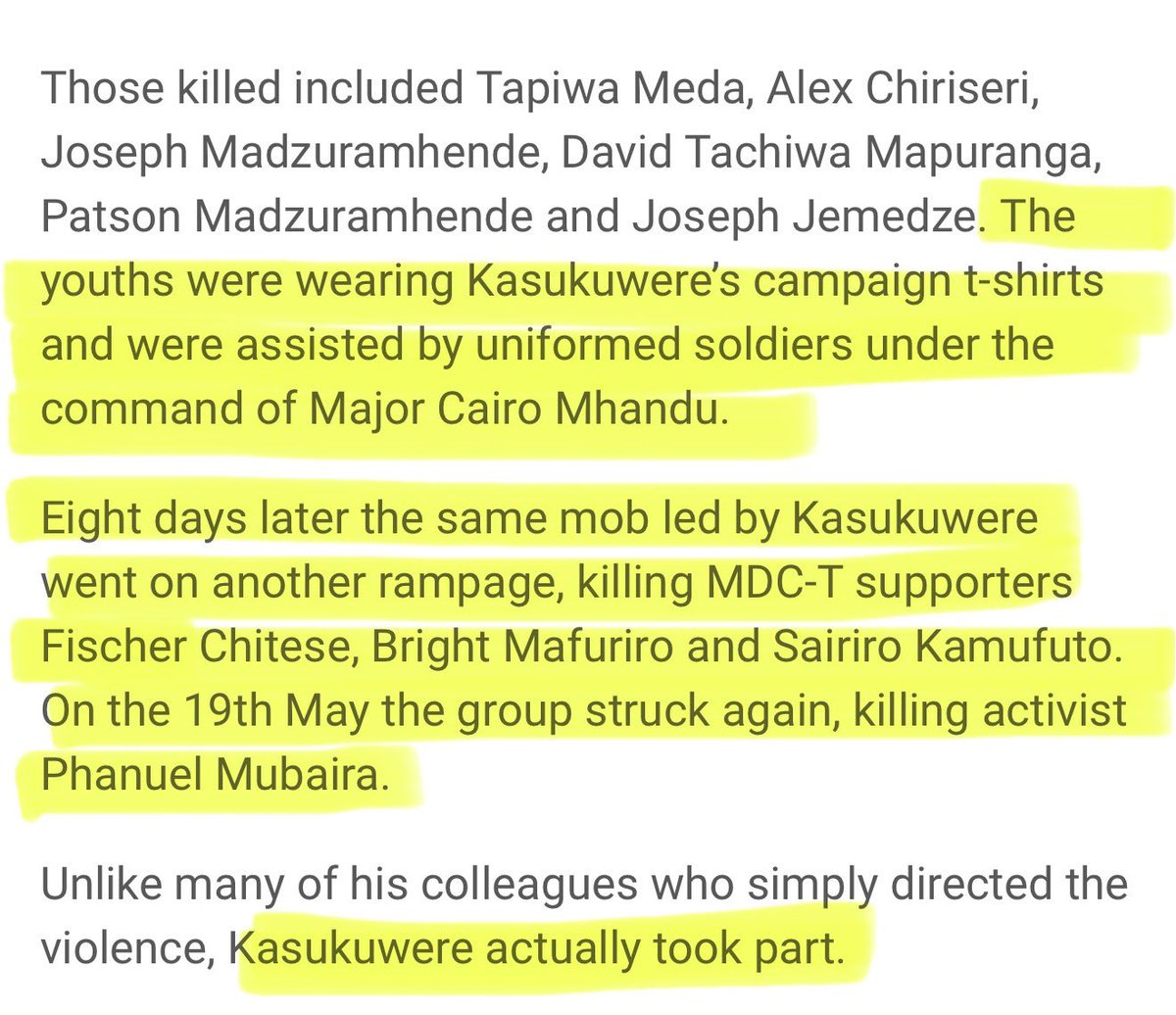 Those killed included Tapiwa Meda, Alex Chiriseri, Joseph Madzuramhende, David Tachiwa Mapuranga, Patson Madzuramhende and Joseph Jemedze. The youths were wearing Kasukuwere's campaign t-shirts and were assisted by uniformed soldiers under the command of Major Cairo Mhandu.

Eight days later the same mob led by Kasukuwere went on another rampage, killing MDC-T supporters Fischer Chitese, Bright Mafuriro and Sairiro Kamufuto. On the 19th May the group struck again, killing activist Phanuel Mubaira.

Unlike many of his colleagues who simply directed the violence, Kasukuwere actually took part.